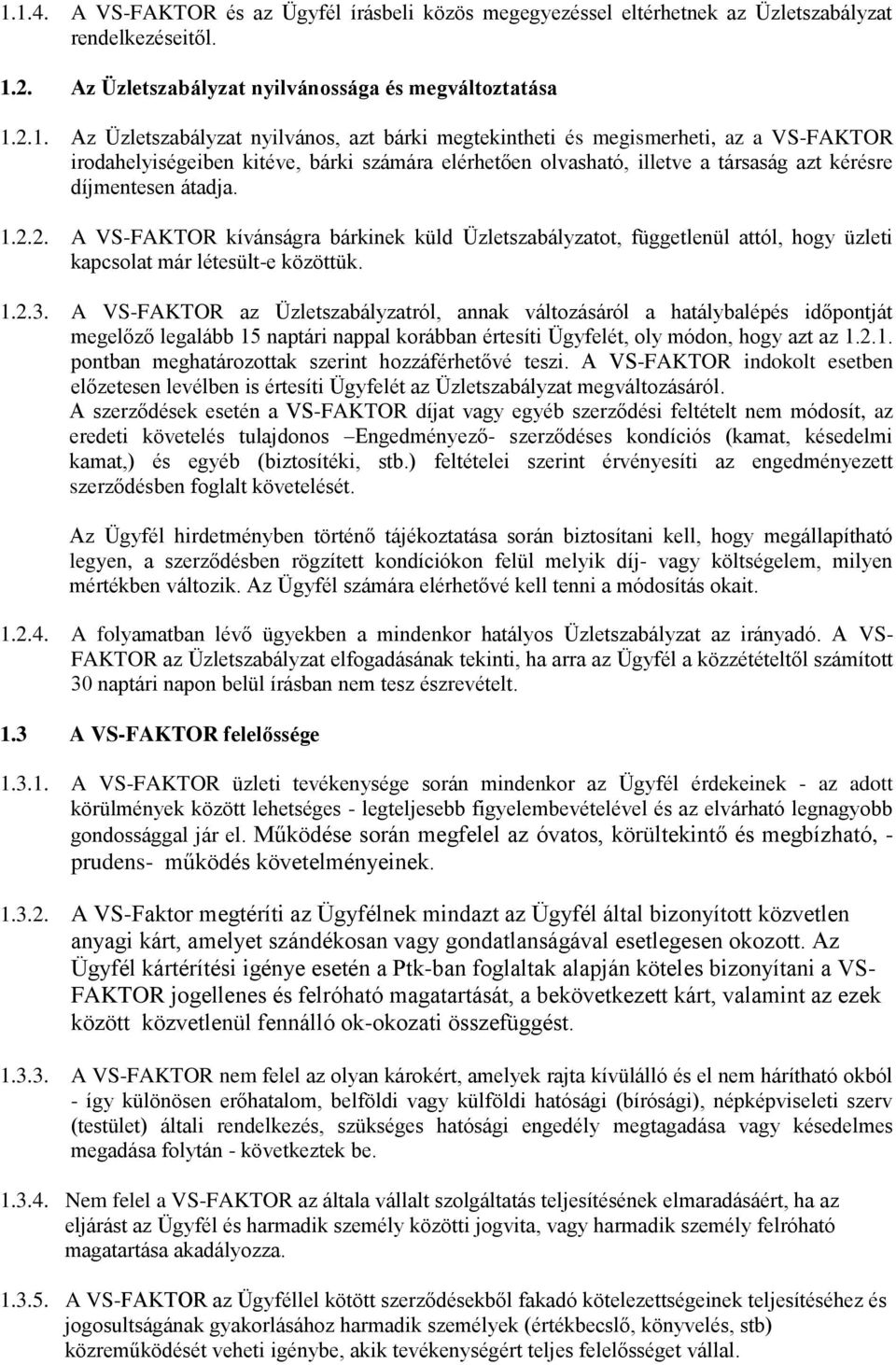 1.1.4. A VS-FAKTOR és az Ügyfél írásbeli közös megegyezéssel eltérhetnek az Üzletszabályzat rendelkezéseitől.

1.2. Az Üzletszabályzat nyilvánossága és megváltoztatása

1.2.1. Az Üzletszabályzat nyilvános, azt bárki megtekintheti és megismerheti, az a VS-FAKTOR irodahelyiségeiben kitéve, bárki számára elérhetően olvasható, illetve a társaság azt kérésre díjmentesen átadja.

1.2.2. A VS-FAKTOR kívánságra bárkinek küld Üzletszabályzatot, függetlenül attól, hogy üzleti kapcsolat már létesült-e közöttük.

1.2.3. A VS-FAKTOR az Üzletszabályzatról, annak változásáról a hatálybalépés időpontját megelőző legalább 15 naptári nappal korábban értesíti Ügyfelét, oly módon, hogy azt az 1.2.1. pontban meghatározottak szerint hozzáférhetővé teszi. A VS-FAKTOR indokolt esetben előzetesen levélben is értesíti Ügyfelét az Üzletszabályzat megváltozásáról. A szerződések esetén a VS-FAKTOR díjat vagy egyéb szerződési feltételt nem módosít, az eredeti követelés tulajdonos –Engedményező- szerződéses kondíciós (kamat, késedelmi kamat,) és egyéb (biztosítéki, stb.) feltételei szerint érvényesíti az engedményezett szerződésben foglalt követelését.

Az Ügyfél hirdetményben történő tájékoztatása során biztosítani kell, hogy megállapítható legyen, a szerződésben rögzített kondíciókon felül melyik díj- vagy költségelem, milyen mértékben változik. Az Ügyfél számára elérhetővé kell tenni a módosítás okait.

1.2.4. A folyamatban lévő ügyekben a mindenkor hatályos Üzletszabályzat az irányadó. A VS-FAKTOR az Üzletszabályzat elfogadásának tekinti, ha arra az Ügyfél a közzétételtől számított 30 naptári napon belül írásban nem tesz észrevételt.

1.3 A VS-FAKTOR felelőssége

1.3.1. A VS-FAKTOR üzleti tevékenysége során mindenkor az Ügyfél érdekeinek - az adott körülmények között lehetséges - legteljesebb figyelembevételével és az elvárható legnagyobb gondossággal jár el. Működése során megfelel az óvatos, körültekintő és megbízható, - prudens- működés követelményeinek.

1.3.2. A VS-Faktor megtéríti az Ügyfélnek mindazt az Ügyfél által bizonyított közvetlen anyagi kárt, amelyet szándékosan vagy gondatlanságával esetlegesen okozott. Az Ügyfél kártérítési igénye esetén a Ptk-ban foglaltak alapján köteles bizonyítani a VS-FAKTOR jogellenes és felróható magatartását, a bekövetkezett kárt, valamint az ezek között közvetlenül fennálló ok-okozati összefüggést.

1.3.3. A VS-FAKTOR nem felel az olyan károkért, amelyek rajta kívülálló és el nem hárítható okból - így különösen erőhatalom, belföldi vagy külföldi hatósági (bírósági), népképviseleti szerv (testület) általi rendelkezés, szükséges hatósági engedély megtagadása vagy késedelmes megadása folytán - következtek be.

1.3.4. Nem felel a VS-FAKTOR az általa vállalt szolgáltatás teljesítésének elmaradásáért, ha az eljárást az Ügyfél és harmadik személy közötti jogvita, vagy harmadik személy felróható magatartása akadályozza.

1.3.5. A VS-FAKTOR az Ügyféllel kötött szerződésekből fakadó kötelezettségeinek teljesítéséhez és jogosultságának gyakorlásához harmadik személyek (értékbecslő, könyvelés, stb) közreműködését veheti igénybe, akik tevékenységért teljes felelősséget vállal.